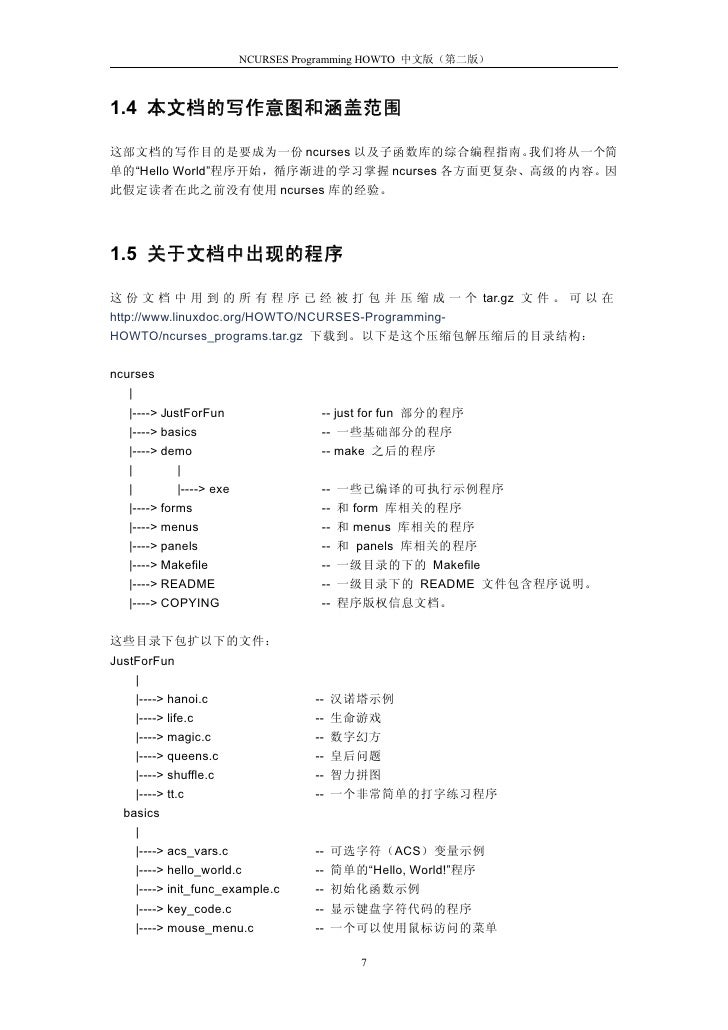 NCURSES Programming HOWTO 中文版（第二版）

1.4 本文档的写作意图和涵盖范围

这部文档的写作目的是要成为一份 ncurses 以及子函数库的综合编程指南。我们将从一个简单的“Hello World”程序开始，循序渐进的学习掌握 ncurses 各方面更复杂、高级的内容。因此假定读者在此之前没有使用 ncurses 库的经验。

1.5 关于文档中出现的程序

这份文档中用到的所有程序已经被打包并压缩成一个 tar.gz 文件。可以在 http://www.linuxdoc.org/HOWTO/NCURSES-Programming-HOWTO/ncurses_programs.tar.gz 下载到。以下是这个压缩包解压缩后的目录结构：

ncurses
|
|----> JustForFun -- just for fun 部分的程序
|----> basics -- 一些基础部分的程序
|----> demo -- make 之后的程序
| |
| |----> exe -- 一些已编译的可执行示例程序
|----> forms -- 和 form 库相关的程序
|----> menus -- 和 menus 库相关的程序
|----> panels -- 和 panels 库相关的程序
|----> Makefile -- 一级目录的下的 Makefile
|----> README -- 一级目录下的 README 文件包含程序说明。
|----> COPYING -- 程序版权信息文档。

这些目录下包扩以下的文件：
JustForFun
|
|----> hanoi.c -- 汉诺塔示例
|----> life.c -- 生命游戏
|----> magic.c -- 数字幻方
|----> queens.c -- 皇后问题
|----> shuffle.c -- 智力拼图
|----> tt.c -- 一个非常简单的打字练习程序
basics
|
|----> acs_vars.c -- 可选字符（ACS）变量示例
|----> hello_world.c -- 简单的“Hello, World!”程序
|----> init_func_example.c -- 初始化函数示例
|----> key_code.c -- 显示键盘字符代码的程序
|----> mouse_menu.c -- 一个可以使用鼠标访问的菜单

7